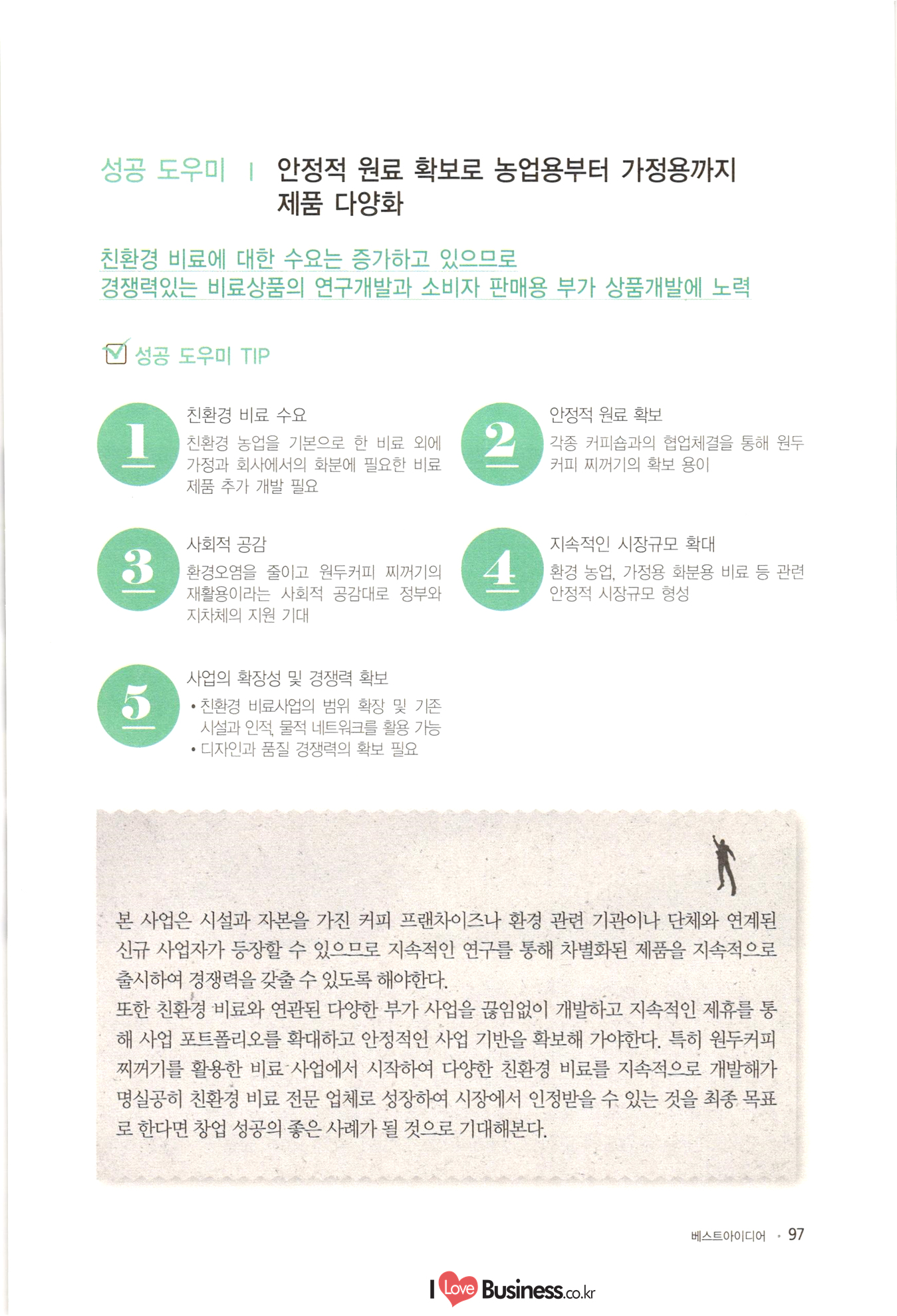 성공 도우미 | 안정적 원료 확보로 농업용부터 가정용까지 제품 다양화

친환경 비료에 대한 수요는 증가하고 있으므로
경쟁력있는 비료상품의 연구개발과 소비자 판매용 부가 상품개발에 노력

성공 도우미 TIP

1
친환경 비료 수요
친환경 농업을 기본으로 한 비료 외에 가정과 회사에서의 화분에 필요한 비료 제품 추가 개발 필요

2
안정적 원료 확보
각종 커피숍과의 협업체결을 통해 원두 커피 찌꺼기의 확보 용이

3
사회적 공감
환경오염을 줄이고 원두커피 찌꺼기의 재활용이라는 사회적 공감대로 정부와 지차체의 지원 기대

4
지속적인 시장규모 확대
환경 농업, 가정용 화분용 비료 등 관련 안정적 시장규모 형성

5
사업의 확장성 및 경쟁력 확보
• 친환경 비료사업의 범위 확장 및 기존 시설과 인적, 물적 네트워크를 활용 가능
• 디자인과 품질 경쟁력의 확보 필요

본 사업은 시설과 자본을 가진 커피 프랜차이즈나 환경 관련 기관이나 단체와 연계된 신규 사업자가 등장할 수 있으므로 지속적인 연구를 통해 차별화된 제품을 지속적으로 출시하여 경쟁력을 갖출 수 있도록 해야한다.
또한 친환경 비료와 연관된 다양한 부가 사업을 끊임없이 개발하고 지속적인 제휴를 통해 사업 포트폴리오를 확대하고 안정적인 사업 기반을 확보해 가야한다. 특히 원두커피 찌꺼기를 활용한 비료 사업에서 시작하여 다양한 친환경 비료를 지속적으로 개발해가 명실공히 친환경 비료 전문 업체로 성장하여 시장에서 인정받을 수 있는 것을 최종 목표로 한다면 창업 성공의 좋은 사례가 될 것으로 기대해본다.

베스트아이디어 • 97

I Love Business.co.kr